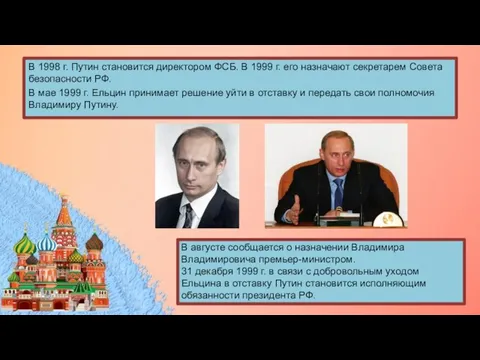 В 1998 г. Путин становится директором ФСБ. В 1999 г. его назначают секретарем Совета безопасности РФ.

В мае 1999 г. Ельцин принимает решение уйти в отставку и передать свои полномочия Владимиру Путину.

В августе сообщается о назначении Владимира Владимировича премьер-министром.
31 декабря 1999 г. в связи с добровольным уходом Ельцина в отставку Путин становится исполняющим обязанности президента РФ.